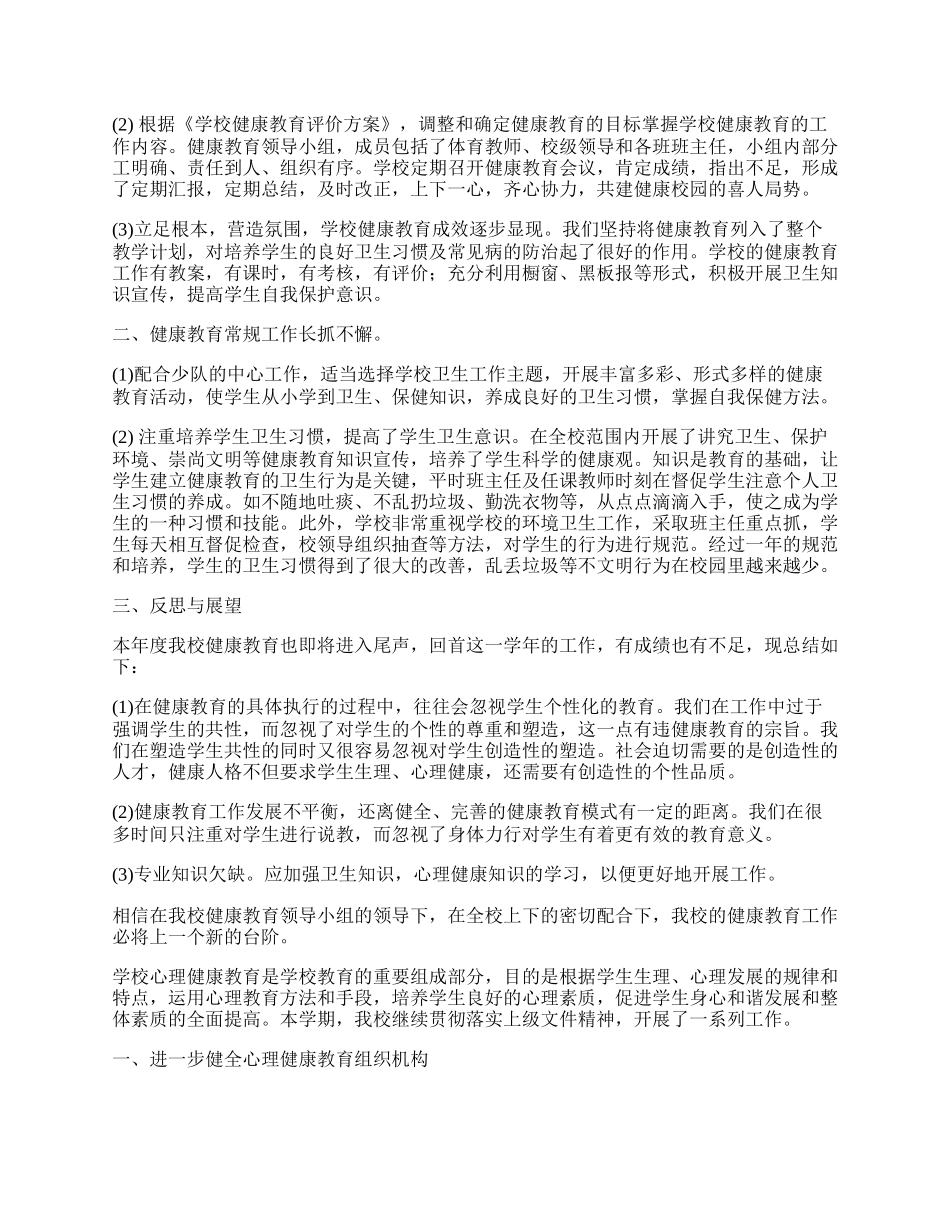 (2) 根据《学校健康教育评价方案》，调整和确定健康教育的目标掌握学校健康教育的工作内容。健康教育领导小组，成员包括了体育教师、校级领导和各班班主任，小组内部分工明确、责任到人、组织有序。学校定期召开健康教育会议，肯定成绩，指出不足，形成了定期汇报，定期总结，及时改正，上下一心，齐心协力，共建健康校园的喜人局势。

(3)立足根本，营造氛围，学校健康教育成效逐步显现。我们坚持将健康教育列入了整个教学计划，对培养学生的良好卫生习惯及常见病的防治起了很好的作用。学校的健康教育工作有教案，有课时，有考核，有评价；充分利用橱窗、黑板报等形式，积极开展卫生知识宣传，提高学生自我保护意识。

二、健康教育常规工作长抓不懈。

(1)配合少队的中心工作，适当选择学校卫生工作主题，开展丰富多彩、形式多样的健康教育活动，使学生从小学到卫生、保健知识，养成良好的卫生习惯，掌握自我保健方法。

(2) 注重培养学生卫生习惯，提高了学生卫生意识。在全校范围内开展了讲究卫生、保护环境、崇尚文明等健康教育知识宣传，培养了学生科学的健康观。知识是教育的基础，让学生建立健康教育的卫生行为是关键，平时班主任及任课教师时刻在督促学生注意个人卫生习惯的养成。如不随地吐痰、不乱扔垃圾、勤洗衣物等，从点点滴滴入手，使之成为学生的一种习惯和技能。此外，学校非常重视学校的环境卫生工作，采取班主任重点抓，学生每天相互督促检查，校领导组织抽查等方法，对学生的行为进行规范。经过一年的规范和培养，学生的卫生习惯得到了很大的改善，乱丢垃圾等不文明行为在校园里越来越少。

三、反思与展望

本年度我校健康教育也即将进入尾声，回首这一学年的工作，有成绩也有不足，现总结如下：

(1)在健康教育的具体执行的过程中，往往会忽视学生个性化的教育。我们在工作中过于强调学生的共性，而忽视了对学生的个性的尊重和塑造，这一点有违健康教育的宗旨。我们在塑造学生共性的同时又很容易忽视对学生创造性的塑造。社会迫切需要的是创造性的人才，健康人格不但要求学生生理、心理健康，还需要有创造性的个性品质。

(2)健康教育工作发展不平衡，还离健全、完善的健康教育模式有一定的距离。我们在很多时间只注重对学生进行说教，而忽视了身体力行对学生有着更有效的教育意义。

(3)专业知识欠缺。应加强卫生知识，心理健康知识的学习，以便更好地开展工作。

相信在我校健康教育领导小组的领导下，在全校上下的密切配合下，我校的健康教育工作必将上一个新的台阶。

学校心理健康教育是学校教育的重要组成部分，目的是根据学生生理、心理发展的规律和特点，运用心理教育方法和手段，培养学生良好的心理素质，促进学生身心和谐发展和整体素质的全面提高。本学期，我校继续贯彻落实上级文件精神，开展了一系列工作。

一、进一步健全心理健康教育组织机构